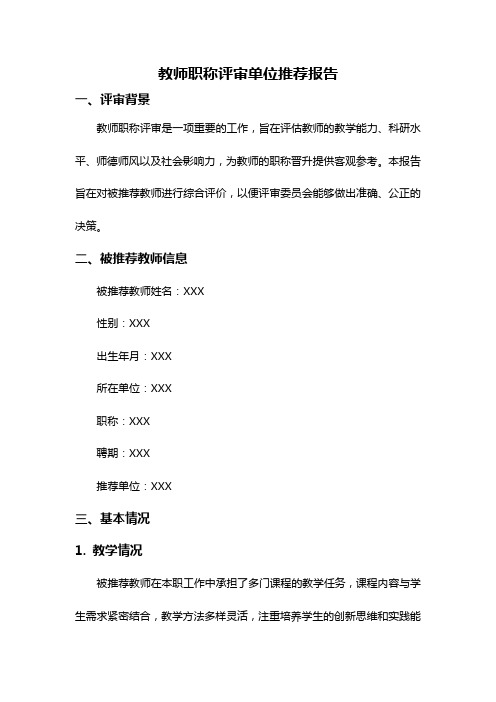 教师职称评审单位推荐报告

一、评审背景

教师职称评审是一项重要的工作，旨在评估教师的教学能力、科研水平、师德师风以及社会影响力，为教师的职称晋升提供客观参考。本报告旨在对被推荐教师进行综合评价，以便评审委员会能够做出准确、公正的决策。

二、被推荐教师信息

被推荐教师姓名：XXX

性别：XXX

出生年月：XXX

所在单位：XXX

职称：XXX

聘期：XXX

推荐单位：XXX

三、基本情况

1. 教学情况

被推荐教师在本职工作中承担了多门课程的教学任务，课程内容与学生需求紧密结合，教学方法多样灵活，注重培养学生的创新思维和实践能